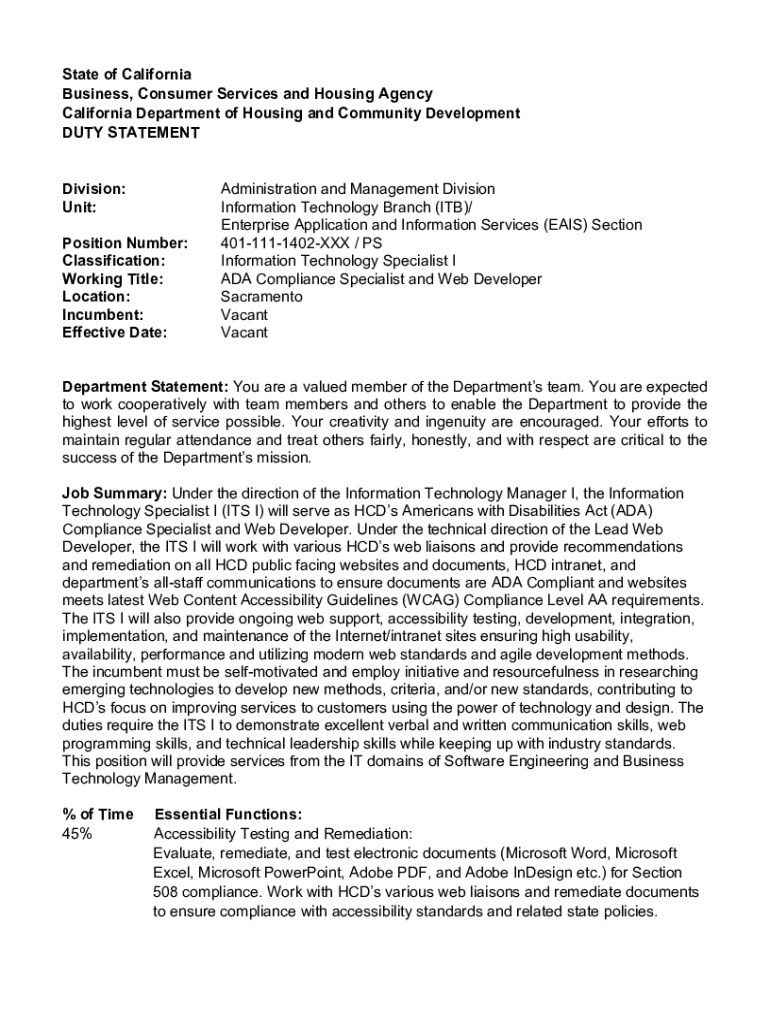 State of California
Business, Consumer Services and Housing Agency
California Department of Housing and Community Development
DUTY STATEMENT

Division: Administration and Management Division
Unit: Information Technology Branch (ITB)/
Enterprise Application and Information Services (EAIS) Section
Position Number: 401-111-1402-XXX / PS
Classification: Information Technology Specialist I
Working Title: ADA Compliance Specialist and Web Developer
Location: Sacramento
Incumbent: Vacant
Effective Date: Vacant

Department Statement: You are a valued member of the Department's team. You are expected to work cooperatively with team members and others to enable the Department to provide the highest level of service possible. Your creativity and ingenuity are encouraged. Your efforts to maintain regular attendance and treat others fairly, honestly, and with respect are critical to the success of the Department's mission.

Job Summary: Under the direction of the Information Technology Manager I, the Information Technology Specialist I (ITS I) will serve as HCD's Americans with Disabilities Act (ADA) Compliance Specialist and Web Developer. Under the technical direction of the Lead Web Developer, the ITS I will work with various HCD's web liaisons and provide recommendations and remediation on all HCD public facing websites and documents, HCD intranet, and department's all-staff communications to ensure documents are ADA Compliant and websites meets latest Web Content Accessibility Guidelines (WCAG) Compliance Level AA requirements. The ITS I will also provide ongoing web support, accessibility testing, development, integration, implementation, and maintenance of the Internet/intranet sites ensuring high usability, availability, performance and utilizing modern web standards and agile development methods. The incumbent must be self-motivated and employ initiative and resourcefulness in researching emerging technologies to develop new methods, criteria, and/or new standards, contributing to HCD's focus on improving services to customers using the power of technology and design. The duties require the ITS I to demonstrate excellent verbal and written communication skills, web programming skills, and technical leadership skills while keeping up with industry standards. This position will provide services from the IT domains of Software Engineering and Business Technology Management.

% of Time Essential Functions:
45% Accessibility Testing and Remediation:
Evaluate, remediate, and test electronic documents (Microsoft Word, Microsoft Excel, Microsoft PowerPoint, Adobe PDF, and Adobe InDesign etc.) for Section 508 compliance. Work with HCD's various web liaisons and remediate documents to ensure compliance with accessibility standards and related state policies.